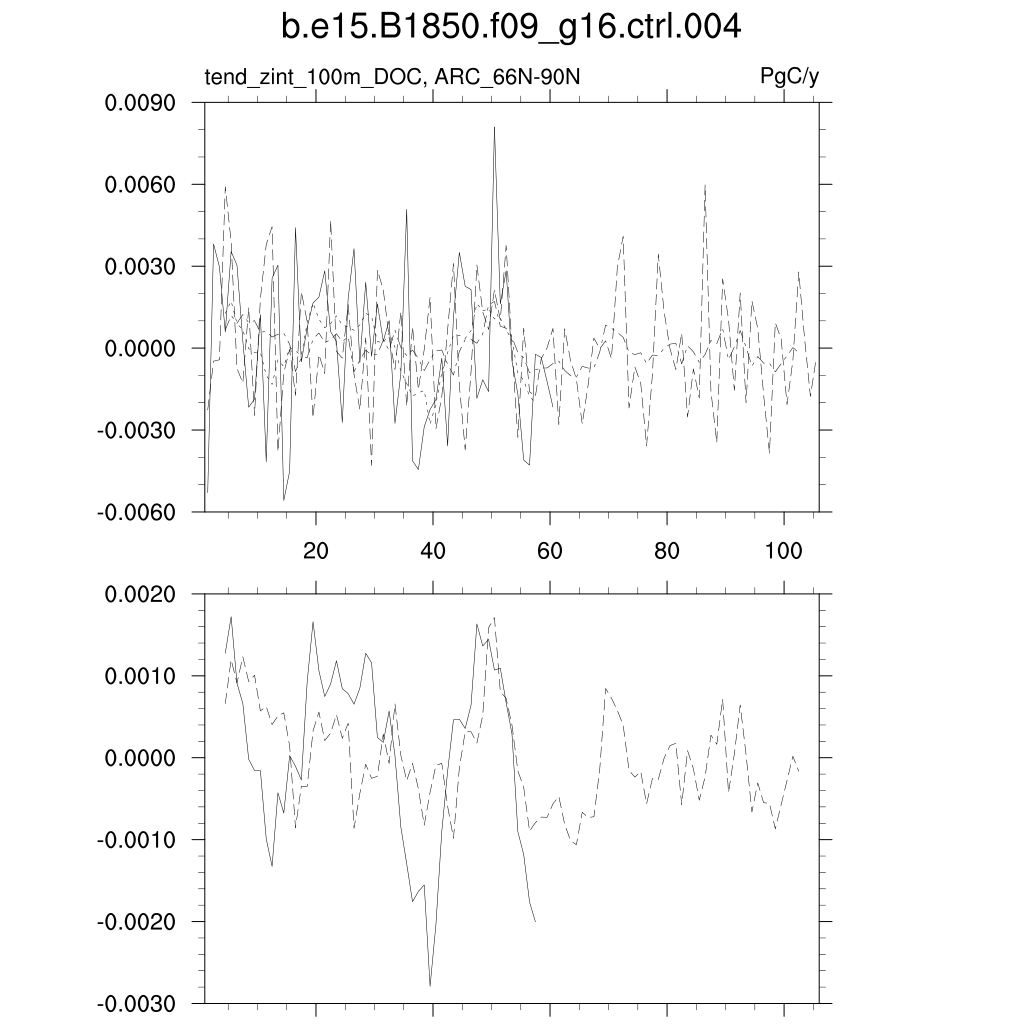 b.e15.B1850.f09_g16.ctrl.004

tend_zint_100m_DOC, ARC_66N-90N

PgC/y

0.0090
0.0060
0.0030
0.0000
-0.0030
-0.0060

20
40
60
80
100

0.0020
0.0010
0.0000
-0.0010
-0.0020
-0.0030